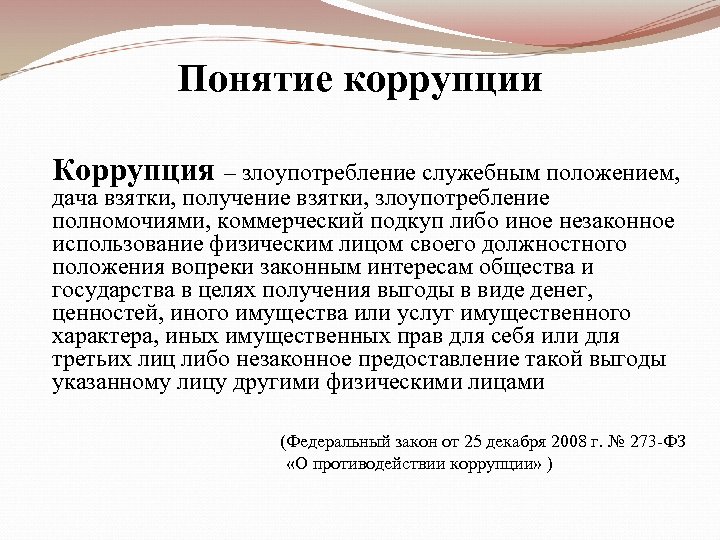 Понятие коррупции

Коррупция – злоупотребление служебным положением, дача взятки, получение взятки, злоупотребление полномочиями, коммерческий подкуп либо иное незаконное использование физическим лицом своего должностного положения вопреки законным интересам общества и государства в целях получения выгоды в виде денег, ценностей, иного имущества или услуг имущественного характера, иных имущественных прав для себя или для третьих лиц либо незаконное предоставление такой выгоды указанному лицу другими физическими лицами

(Федеральный закон от 25 декабря 2008 г. № 273-ФЗ «О противодействии коррупции» )